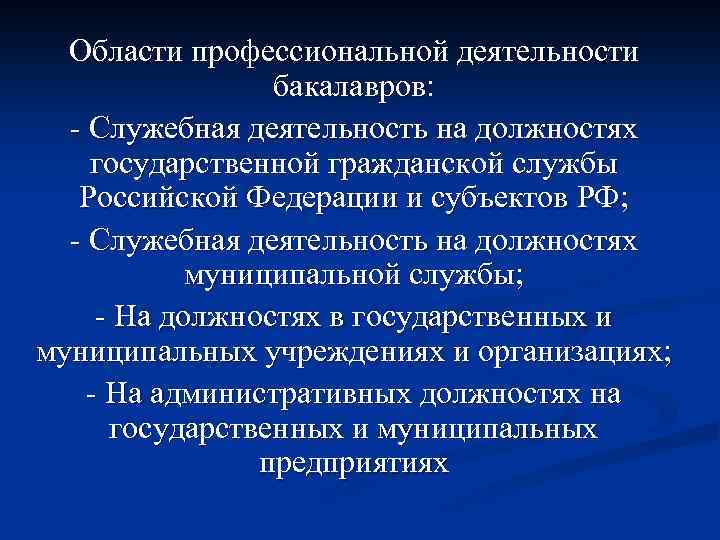 Области профессиональной деятельности бакалавров:

- Служебная деятельность на должностях государственной гражданской службы Российской Федерации и субъектов РФ;

- Служебная деятельность на должностях муниципальной службы;

- На должностях в государственных и муниципальных учреждениях и организациях;

- На административных должностях на государственных и муниципальных предприятиях